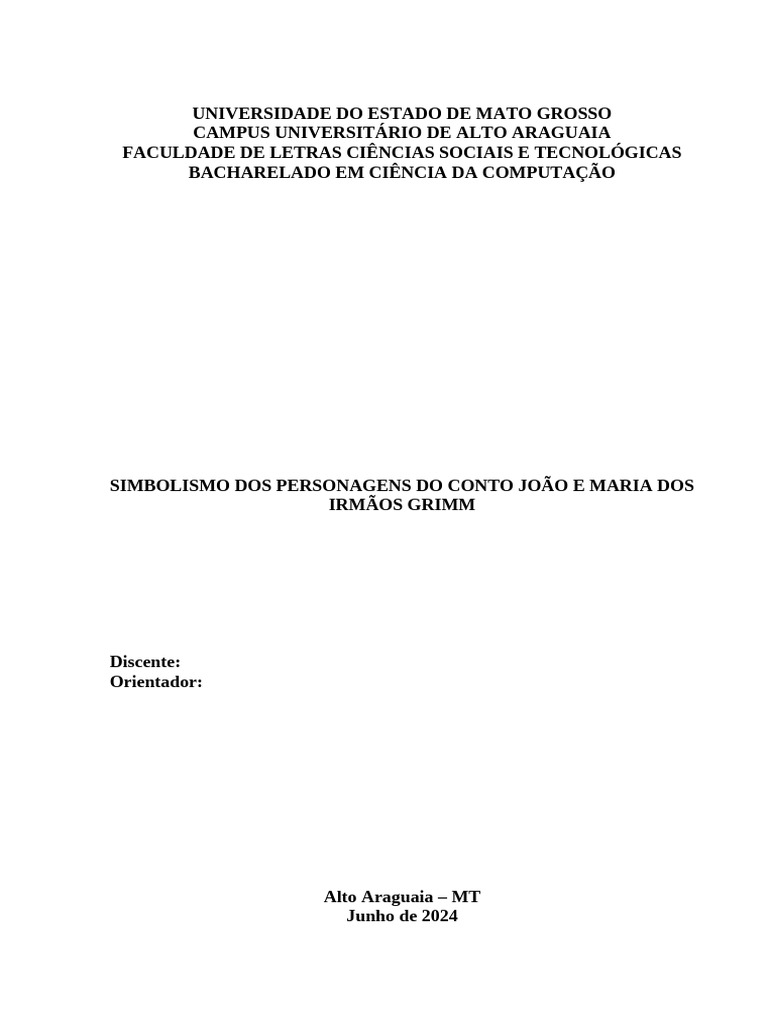 UNIVERSIDADE DO ESTADO DE MATO GROSSO
CAMPUS UNIVERSITÁRIO DE ALTO ARAGUAIA
FACULDADE DE LETRAS CIÊNCIAS SOCIAIS E TECNOLÓGICAS
BACHARELADO EM CIÊNCIA DA COMPUTAÇÃO

SIMBOLISMO DOS PERSONAGENS DO CONTO JOÃO E MARIA DOS IRMÃOS GRIMM

Discente:
Orientador:

Alto Araguaia – MT
Junho de 2024